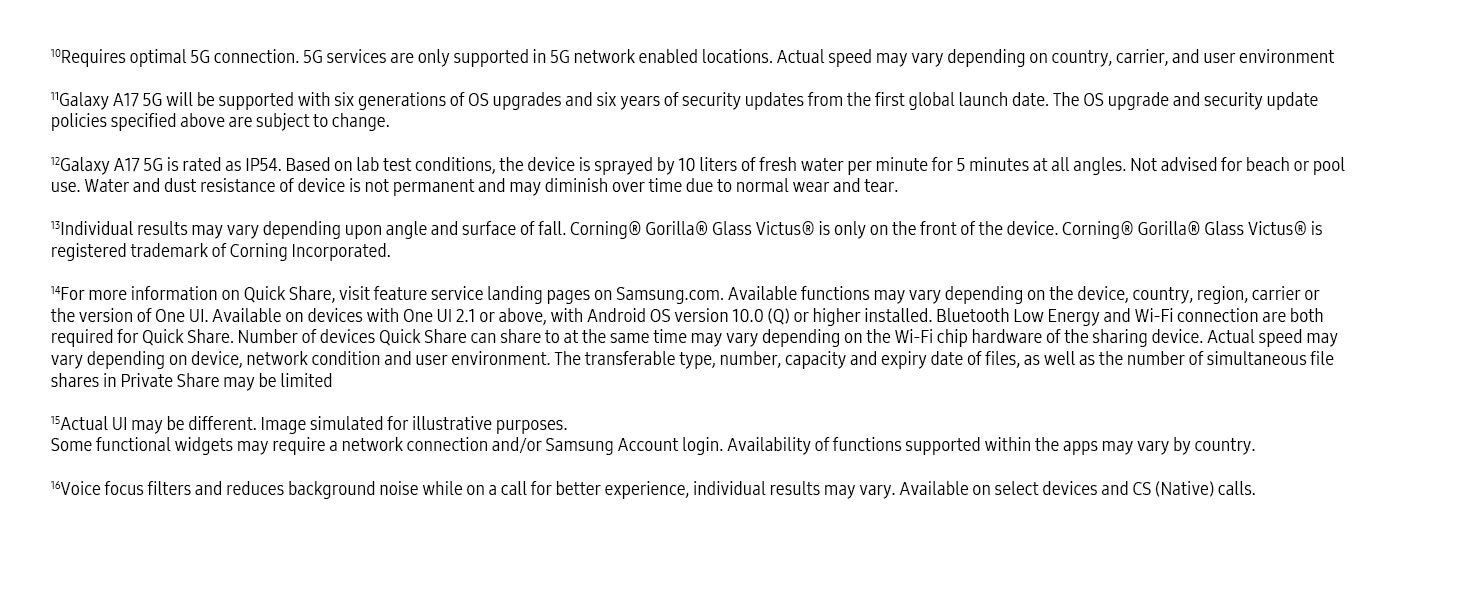 $^{10}$Requires optimal 5G connection. 5G services are only supported in 5G network enabled locations. Actual speed may vary depending on country, carrier, and user environment

$^{11}$Galaxy A17 5G will be supported with six generations of OS upgrades and six years of security updates from the first global launch date. The OS upgrade and security update policies specified above are subject to change.

$^{12}$Galaxy A17 5G is rated as IP54. Based on lab test conditions, the device is sprayed by 10 liters of fresh water per minute for 5 minutes at all angles. Not advised for beach or pool use. Water and dust resistance of device is not permanent and may diminish over time due to normal wear and tear.

$^{13}$Individual results may vary depending upon angle and surface of fall. Corning® Gorilla® Glass Victus® is only on the front of the device. Corning® Gorilla® Glass Victus® is registered trademark of Corning Incorporated.

$^{14}$For more information on Quick Share, visit feature service landing pages on Samsung.com. Available functions may vary depending on the device, country, region, carrier or the version of One UI. Available on devices with One UI 2.1 or above, with Android OS version 10.0 (Q) or higher installed. Bluetooth Low Energy and Wi-Fi connection are both required for Quick Share. Number of devices Quick Share can share to at the same time may vary depending on the Wi-Fi chip hardware of the sharing device. Actual speed may vary depending on device, network condition and user environment. The transferable type, number, capacity and expiry date of files, as well as the number of simultaneous file shares in Private Share may be limited

$^{15}$Actual UI may be different. Image simulated for illustrative purposes.
Some functional widgets may require a network connection and/or Samsung Account login. Availability of functions supported within the apps may vary by country.

$^{16}$Voice focus filters and reduces background noise while on a call for better experience, individual results may vary. Available on select devices and CS (Native) calls.